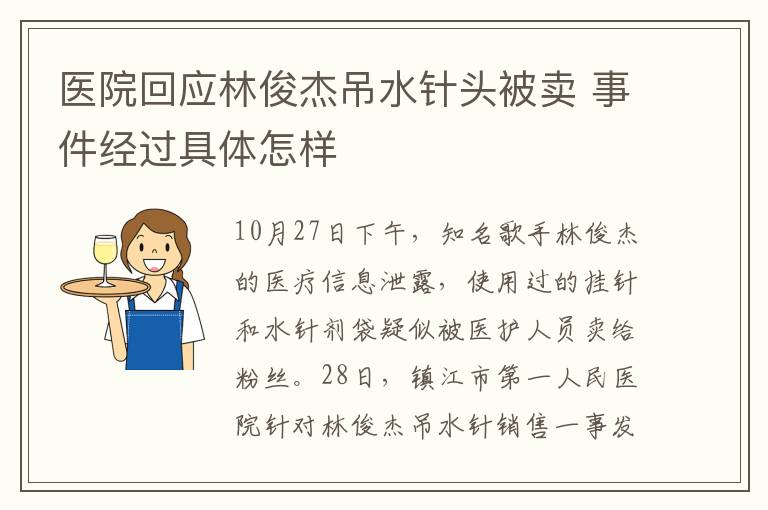 医院回应林俊杰吊水针头被卖 事件经过具体怎样

10月27日下午，知名歌手林俊杰的医疗信息泄露，使用过的挂针和水针剂袋疑似被医护人员卖给粉丝。28日，镇江市第一人民医院针对林俊杰吊水针销售一事发